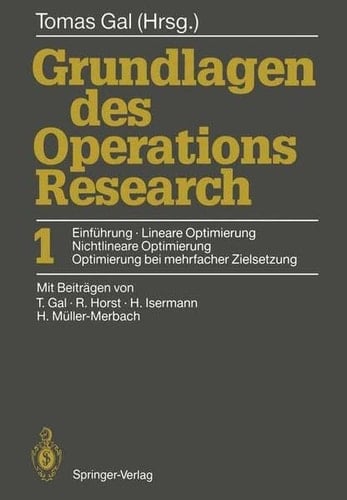 Tomas Gal (Hrsg.)

Grundlagen des Operations Research

1

Einführung · Lineare Optimierung
Nichtlineare Optimierung
Optimierung bei mehrfacher Zielsetzung

Mit Beiträgen von
T. Gal · R. Horst · H. Isermann
H. Müller-Merbach

Springer-Verlag